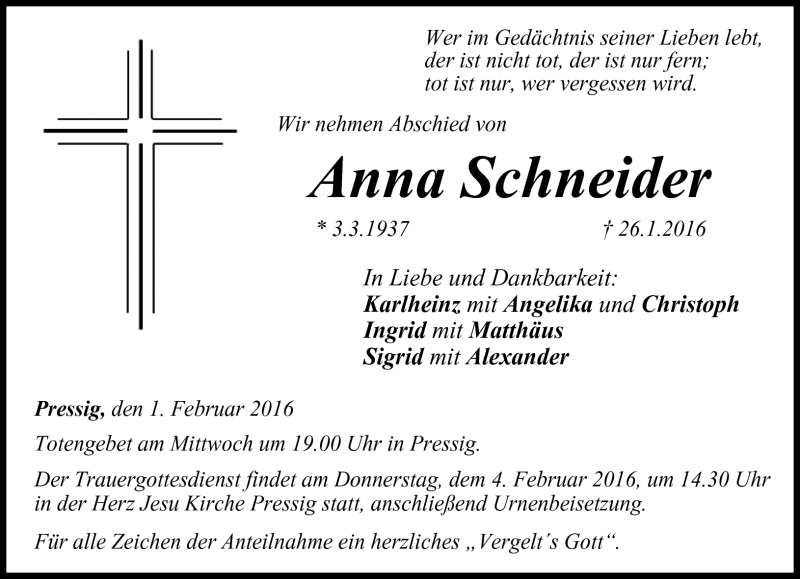 Wer im Gedächtnis seiner Lieben lebt,
der ist nicht tot, der ist nur fern;
tot ist nur, wer vergessen wird.

Wir nehmen Abschied von

Anna Schneider

* 3.3.1937 † 26.1.2016

In Liebe und Dankbarkeit:
Karlheinz mit Angelika und Christoph
Ingrid mit Matthäus
Sigrid mit Alexander

Pressig, den 1. Februar 2016

Totengebet am Mittwoch um 19.00 Uhr in Pressig.

Der Trauergottesdienst findet am Donnerstag, dem 4. Februar 2016, um 14.30 Uhr in der Herz Jesu Kirche Pressig statt, anschließend Urnenbeisetzung.

Für alle Zeichen der Anteilnahme ein herzliches „Vergelt´s Gott“.